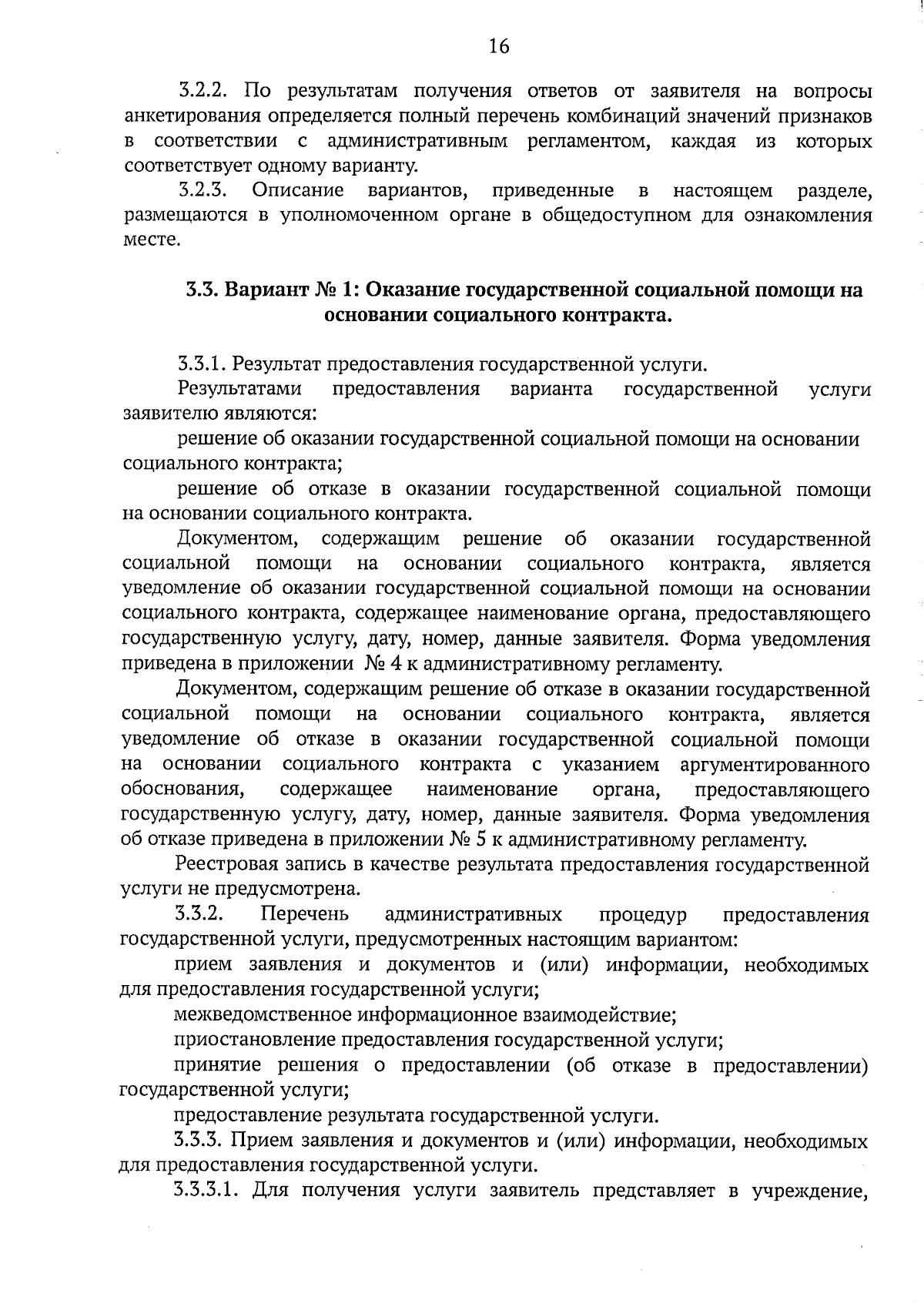 16

3.2.2. По результатам получения ответов от заявителя на вопросы анкетирования определяется полный перечень комбинаций значений признаков в соответствии с административным регламентом, каждая из которых соответствует одному варианту.

3.2.3. Описание вариантов, приведенные в настоящем разделе, размещаются в уполномоченном органе в общедоступном для ознакомления месте.

3.3. Вариант № 1: Оказание государственной социальной помощи на основании социального контракта.

3.3.1. Результат предоставления государственной услуги.

Результатами предоставления варианта государственной услуги заявителю являются:

решение об оказании государственной социальной помощи на основании социального контракта;

решение об отказе в оказании государственной социальной помощи на основании социального контракта.

Документом, содержащим решение об оказании государственной социальной помощи на основании социального контракта, является уведомление об оказании государственной социальной помощи на основании социального контракта, содержащее наименование органа, предоставляющего государственную услугу, дату, номер, данные заявителя. Форма уведомления приведена в приложении № 4 к административному регламенту.

Документом, содержащим решение об отказе в оказании государственной социальной помощи на основании социального контракта, является уведомление об отказе в оказании государственной социальной помощи на основании социального контракта с указанием аргументированного обоснования, содержащее наименование органа, предоставляющего государственную услугу, дату, номер, данные заявителя. Форма уведомления об отказе приведена в приложении № 5 к административному регламенту.

Реестровая запись в качестве результата предоставления государственной услуги не предусмотрена.

3.3.2. Перечень административных процедур предоставления государственной услуги, предусмотренных настоящим вариантом:

прием заявления и документов и (или) информации, необходимых для предоставления государственной услуги;

межведомственное информационное взаимодействие;

приостановление предоставления государственной услуги;

принятие решения о предоставлении (об отказе в предоставлении) государственной услуги;

предоставление результата государственной услуги.

3.3.3. Прием заявления и документов и (или) информации, необходимых для предоставления государственной услуги.

3.3.3.1. Для получения услуги заявитель представляет в учреждение,